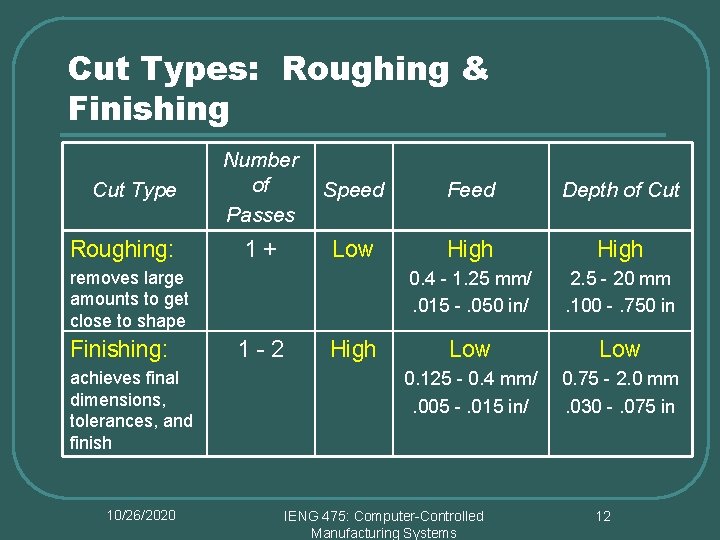 Cut Types: Roughing & Finishing

| Cut Type | Number of Passes | Speed | Feed | Depth of Cut |
|---|---|---|---|---|
| Roughing: removes large amounts to get close to shape | 1 + | Low | High 0.4 - 1.25 mm/ .015 - .050 in/ | High 2.5 - 20 mm .100 - .750 in |
| Finishing: achieves final dimensions, tolerances, and finish | 1 - 2 | High | Low 0.125 - 0.4 mm/ .005 - .015 in/ | Low 0.75 - 2.0 mm .030 - .075 in |

10/26/2020

IENG 475: Computer-Controlled Manufacturing Systems

12